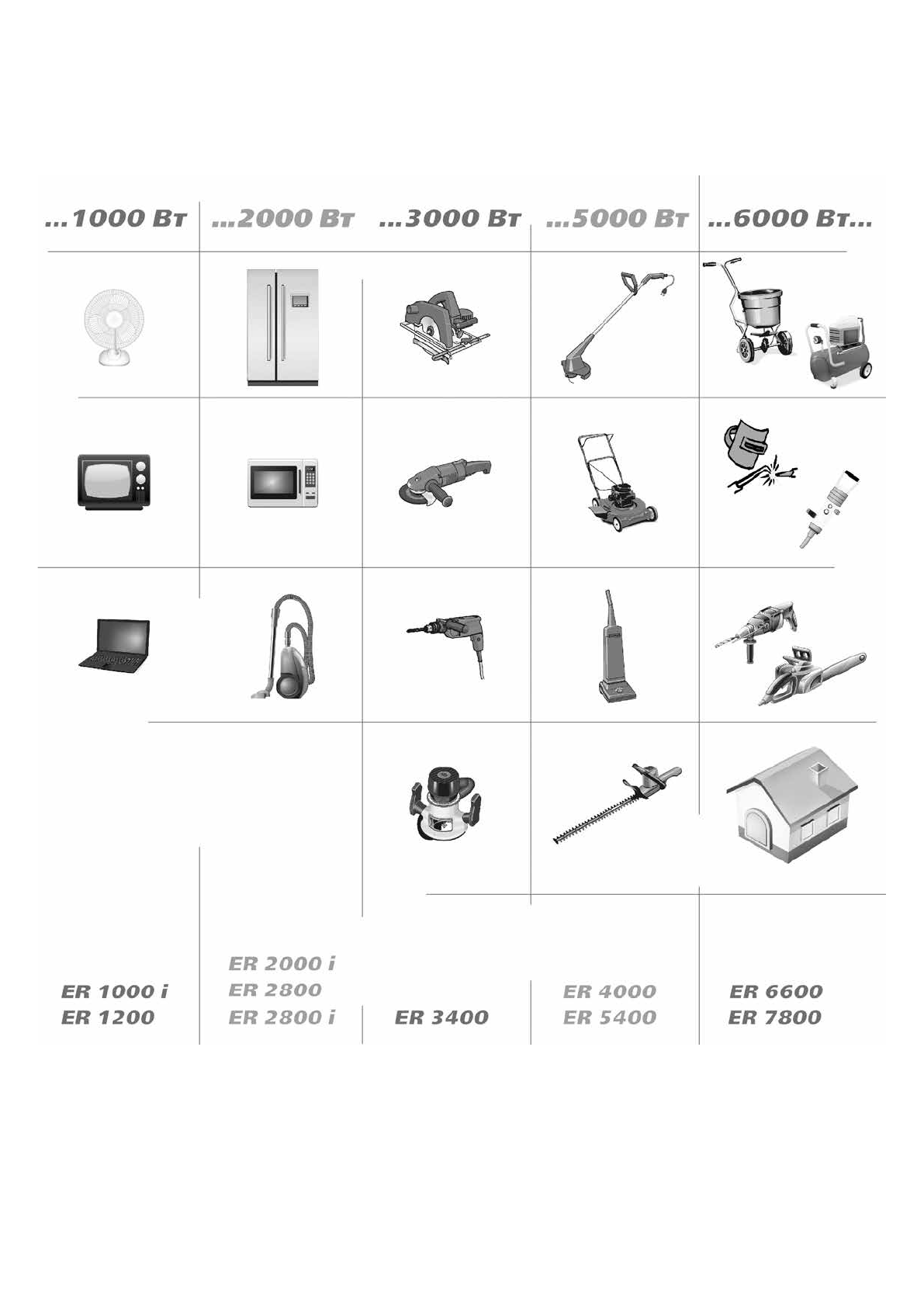 ...1000 Вт ...2000 Вт ...3000 Вт ...5000 Вт ...6000 Вт...

ER 1000 i
ER 1200

ER 2000 i
ER 2800
ER 2800 i

ER 3400

ER 4000
ER 5400

ER 6600
ER 7800